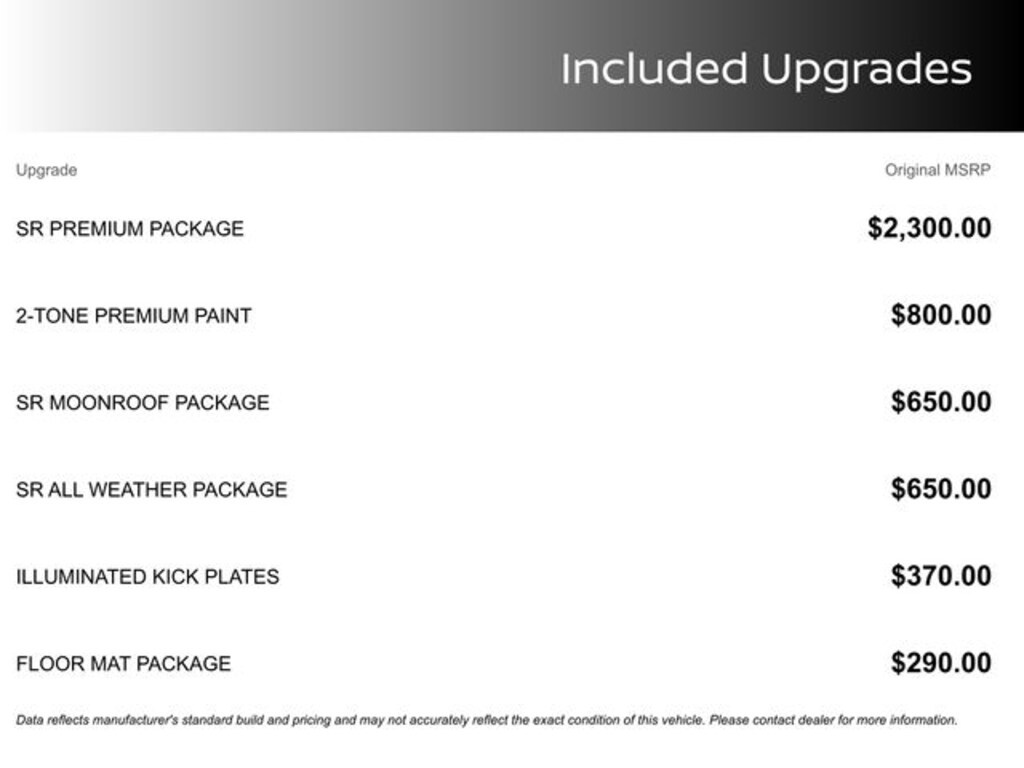 Included Upgrades

| Upgrade | Original MSRP |
|---|---|
| SR PREMIUM PACKAGE | $2,300.00 |
| 2-TONE PREMIUM PAINT | $800.00 |
| SR MOONROOF PACKAGE | $650.00 |
| SR ALL WEATHER PACKAGE | $650.00 |
| ILLUMINATED KICK PLATES | $370.00 |
| FLOOR MAT PACKAGE | $290.00 |

Data reflects manufacturer's standard build and pricing and may not accurately reflect the exact condition of this vehicle. Please contact dealer for more information.